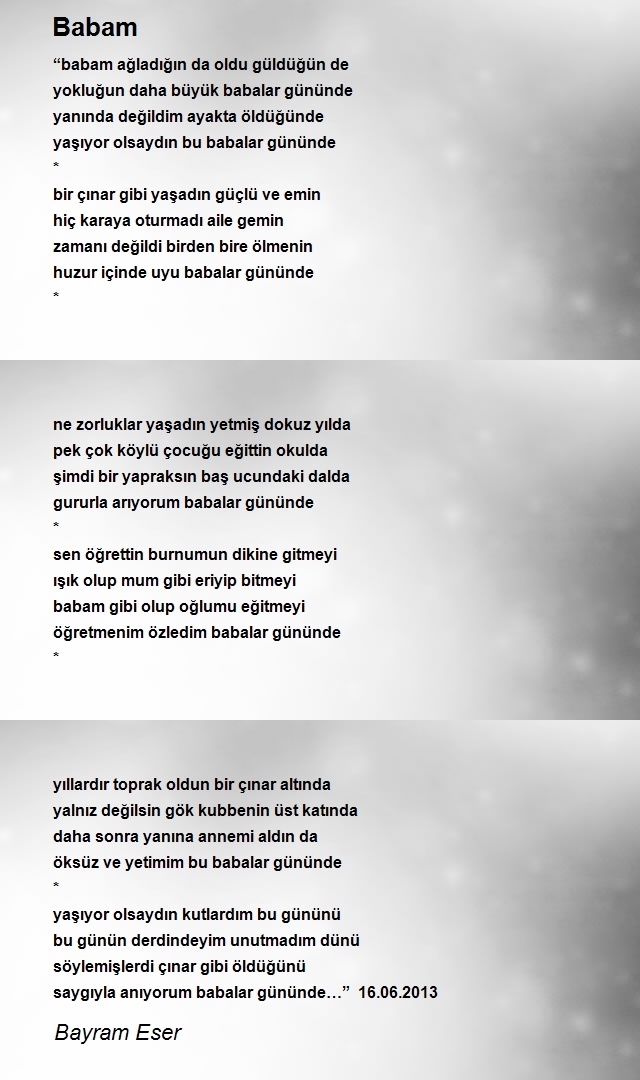 Babam

“babam ağladığın da oldu güldüğün de
yokluğun daha büyük babalar gününde
yanında değildim ayakta öldüğünde
yaşıyor olsaydın bu babalar gününde
*
bir çınar gibi yaşadın güçlü ve emin
hiç karaya oturmadı aile gemin
zamanı değildi birden bire ölmenin
huzur içinde uyu babalar gününde
*

ne zorluklar yaşadın yetmiş dokuz yılda
pek çok köylü çocuğu eğittin okulda
şimdi bir yapraksın baş ucundaki dalda
gururla anıyorum babalar gününde
*
sen öğrettin burnumun dikine gitmeyi
ışık olup mum gibi eriyip bitmeyi
babam gibi olup oğlumu eğitmeyi
öğretmenim özledim babalar gününde
*

yıllardır toprak oldun bir çınar altında
yalnız değilsin gök kubbenin üst katında
daha sonra yanına annemi aldın da
öksüz ve yetimim bu babalar gününde
*
yaşıyor olsaydın kutlardım bu gününü
bu günün derdindeyim unutmadım dünü
söylemişlerdi çınar gibi öldüğünü
saygıyla anıyorum babalar gününde…” 16.06.2013

Bayram Eser